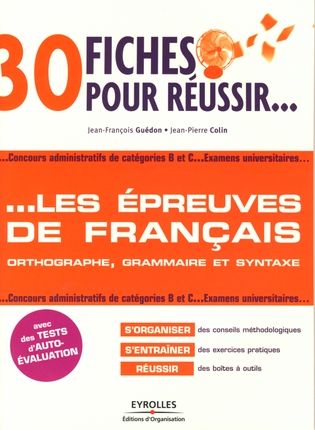 30 FICHES POUR RÉUSSIR...

Jean-François Guédon • Jean-Pierre Colin

...Concours administratifs de catégories B et C...Examens universitaires...

...LES ÉPREUVES DE FRANÇAIS

ORTHOGRAPHE, GRAMMAIRE ET SYNTAXE

...Concours administratifs de catégories B et C...Examens universitaires...

avec des TESTS d'AUTO-ÉVALUATION

S'ORGANISER des conseils méthodologiques

S'ENTRAÎNER des exercices pratiques

RÉUSSIR des boîtes à outils

EYROLLES
Éditions d'Organisation